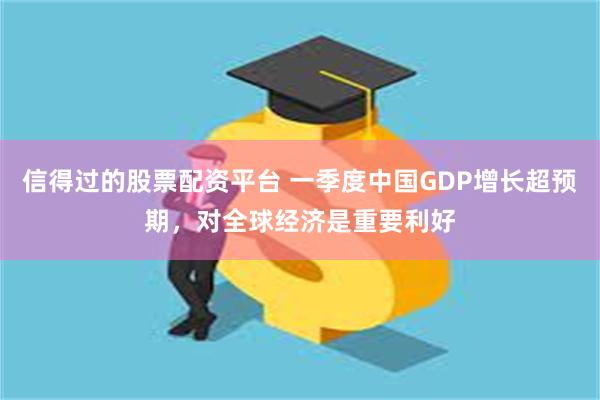 信得过的股票配资平台 一季度中国GDP增长超预期，对全球经济是重要利好